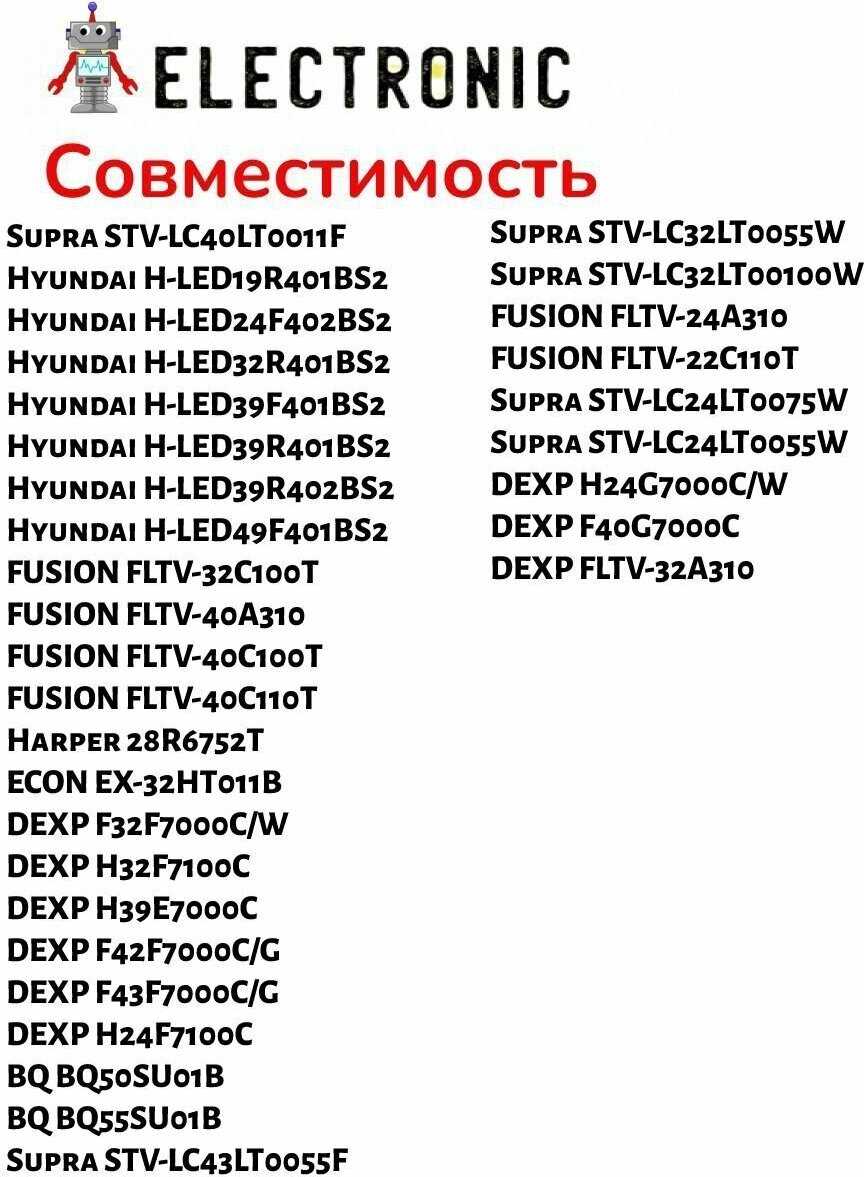 ELECTRONIC

Совместимость

Supra STV-LC40LT0011F
Hyundai H-LED19R401BS2
Hyundai H-LED24F402BS2
Hyundai H-LED32R401BS2
Hyundai H-LED39F401BS2
Hyundai H-LED39R401BS2
Hyundai H-LED39R402BS2
Hyundai H-LED49F401BS2
FUSION FLTV-32C100T
FUSION FLTV-40A310
FUSION FLTV-40C100T
FUSION FLTV-40C110T
Harper 28R6752T
ECON EX-32HT011B
DEXP F32F7000C/W
DEXP H32F7100C
DEXP H39E7000C
DEXP F42F7000C/G
DEXP F43F7000C/G
DEXP H24F7100C
BQ BQ50SU01B
BQ BQ55SU01B
Supra STV-LC43LT0055F

Supra STV-LC32LT0055W
Supra STV-LC32LT00100W
FUSION FLTV-24A310
FUSION FLTV-22C110T
Supra STV-LC24LT0075W
Supra STV-LC24LT0055W
DEXP H24G7000C/W
DEXP F40G7000C
DEXP FLTV-32A310